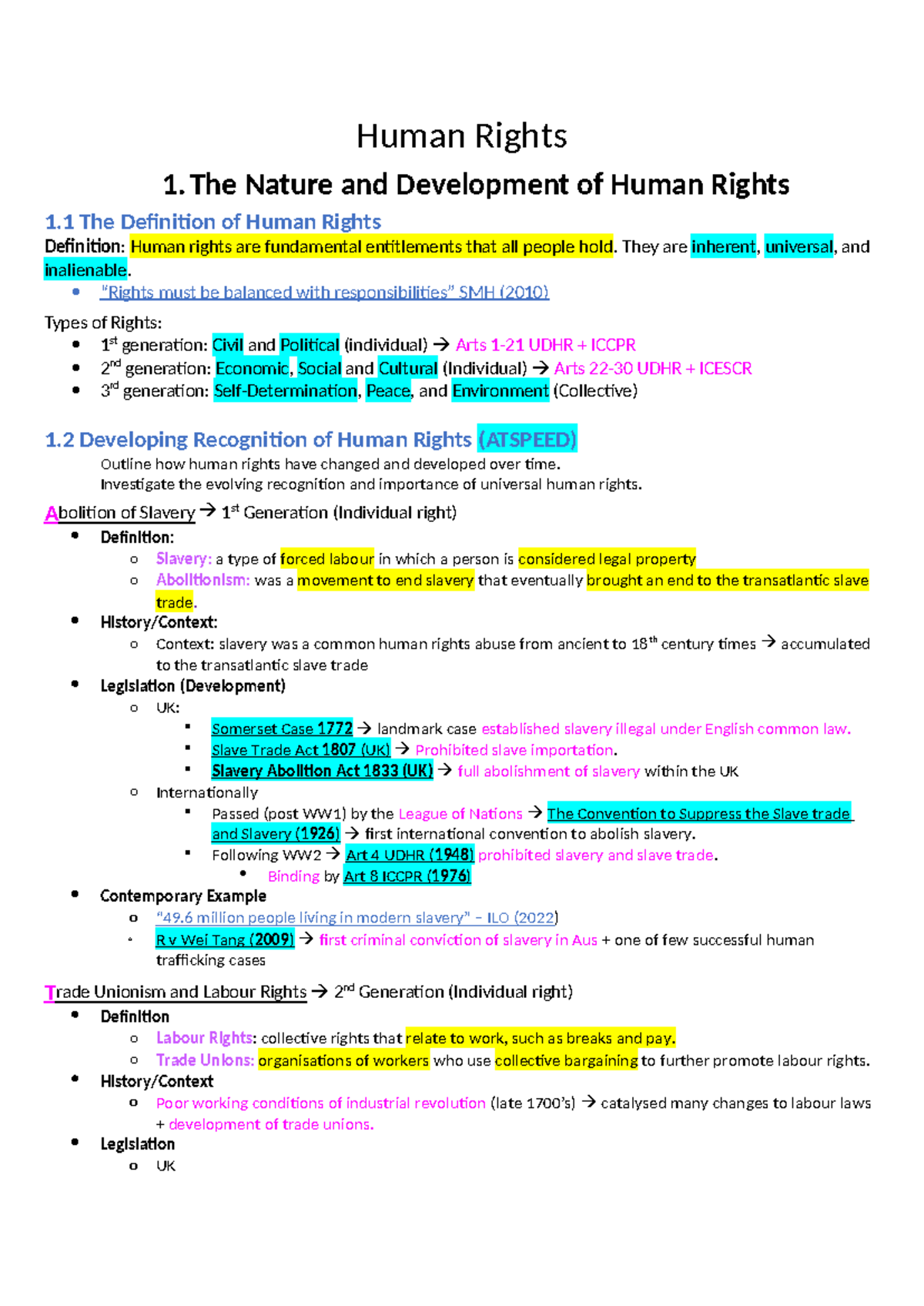 Human Rights

1. The Nature and Development of Human Rights

1.1 The Definition of Human Rights

Definition: Human rights are fundamental entitlements that all people hold. They are inherent, universal, and inalienable.

- "Rights must be balanced with responsibilities" SMH (2010)

Types of Rights:

- 1st generation: Civil and Political (individual) → Arts 1-21 UDHR + ICCPR
- 2nd generation: Economic, Social and Cultural (Individual) → Arts 22-30 UDHR + ICESCR
- 3rd generation: Self-Determination, Peace, and Environment (Collective)

1.2 Developing Recognition of Human Rights (ATSPEED)

Outline how human rights have changed and developed over time.
Investigate the evolving recognition and importance of universal human rights.

Abolition of Slavery → 1st Generation (Individual right)

- Definition:
  - Slavery: a type of forced labour in which a person is considered legal property
  - Abolitionism: was a movement to end slavery that eventually brought an end to the transatlantic slave trade.
- History/Context:
  - Context: slavery was a common human rights abuse from ancient to 18th century times → accumulated to the transatlantic slave trade
- Legislation (Development)
  - UK:
    - Somerset Case 1772 → landmark case established slavery illegal under English common law.
    - Slave Trade Act 1807 (UK) → Prohibited slave importation.
    - Slavery Abolition Act 1833 (UK) → full abolishment of slavery within the UK
  - Internationally
    - Passed (post WW1) by the League of Nations → The Convention to Suppress the Slave trade and Slavery (1926) → first international convention to abolish slavery.
    - Following WW2 → Art 4 UDHR (1948) prohibited slavery and slave trade.
      - Binding by Art 8 ICCPR (1976)
- Contemporary Example
  - "49.6 million people living in modern slavery" – ILO (2022)
  - R v Wei Tang (2009) → first criminal conviction of slavery in Aus + one of few successful human trafficking cases

Trade Unionism and Labour Rights → 2nd Generation (Individual right)

- Definition
  - Labour Rights: collective rights that relate to work, such as breaks and pay.
  - Trade Unions: organisations of workers who use collective bargaining to further promote labour rights.
- History/Context
  - Poor working conditions of industrial revolution (late 1700's) → catalysed many changes to labour laws + development of trade unions.
- Legislation
  - UK